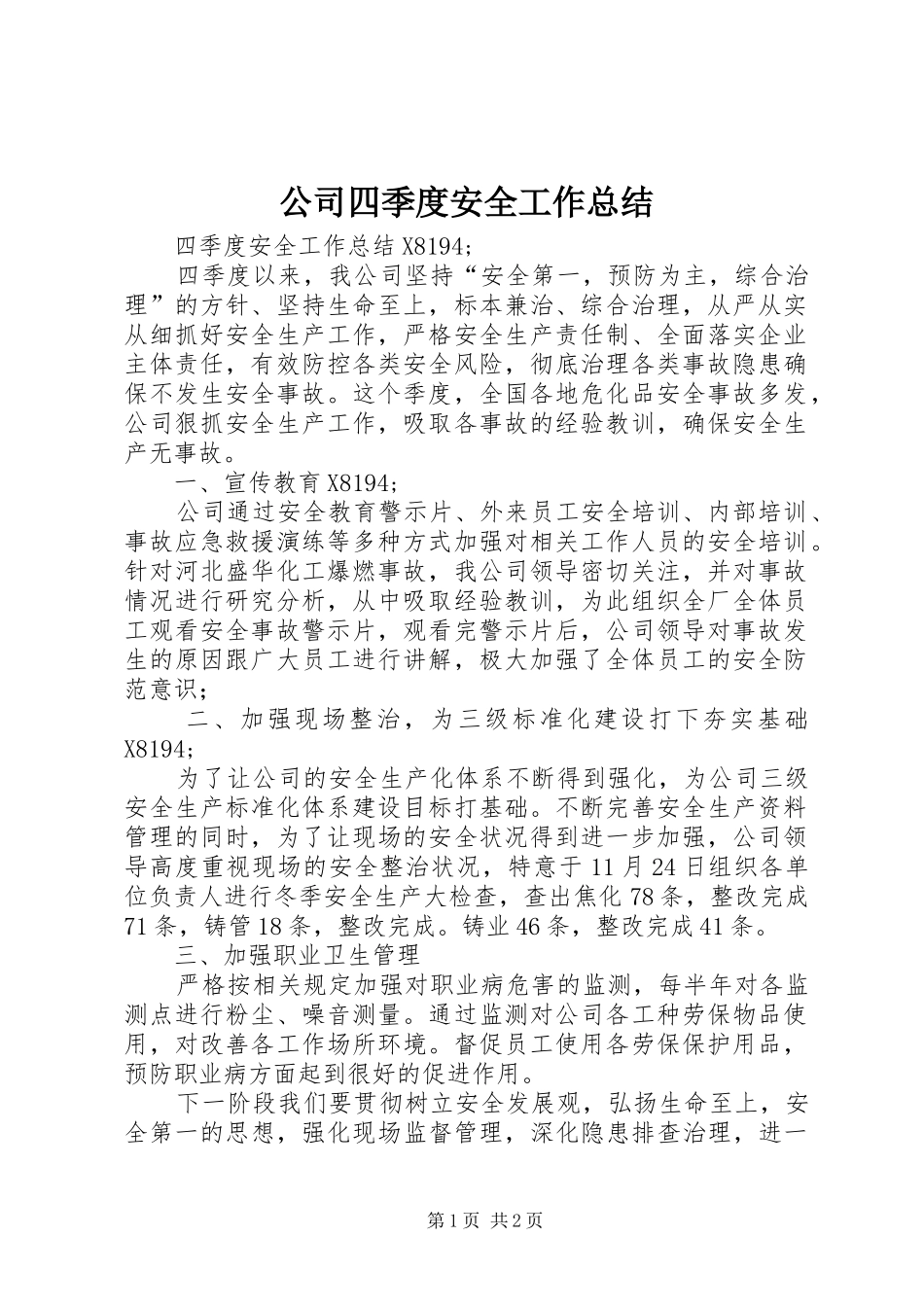 公司四季度安全工作总结

四季度安全工作总结 X8194;

四季度以来，我公司坚持“安全第一，预防为主，综合治理”的方针、坚持生命至上，标本兼治、综合治理，从严从实从细抓好安全生产工作，严格安全生产责任制、全面落实企业主体责任，有效防控各类安全风险，彻底治理各类事故隐患确保不发生安全事故。这个季度，全国各地危化品安全事故多发，公司狠抓安全生产工作，吸取各事故的经验教训，确保安全生产无事故。

一、宣传教育 X8194;

公司通过安全教育警示片、外来员工安全培训、内部培训、事故应急救援演练等多种方式加强对相关工作人员的安全培训。针对河北盛华化工爆燃事故，我公司领导密切关注，并对事故情况进行研究分析，从中吸取经验教训，为此组织全厂全体员工观看安全事故警示片，观看完警示片后，公司领导对事故发生的原因跟广大员工进行讲解，极大加强了全体员工的安全防范意识；

二、加强现场整治，为三级标准化建设打下夯实基础 X8194;

为了让公司的安全生产化体系不断得到强化，为公司三级安全生产标准化体系建设目标打基础。不断完善安全生产资料管理的同时，为了让现场的安全状况得到进一步加强，公司领导高度重视现场的安全整治状况，特意于 11 月 24 日组织各单位负责人进行冬季安全生产大检查，查出焦化 78 条，整改完成 71 条，铸管 18 条，整改完成。铸业 46 条，整改完成 41 条。

三、加强职业卫生管理

严格按相关规定加强对职业病危害的监测，每半年对各监测点进行粉尘、噪音测量。通过监测对公司各工种劳保物品使用，对改善各工作场所环境。督促员工使用各劳保保护用品，预防职业病方面起到很好的促进作用。

下一阶段我们要贯彻树立安全发展观，弘扬生命至上，安全第一的思想，强化现场监督管理，深化隐患排查治理，进一

第 1 页 共 2 页